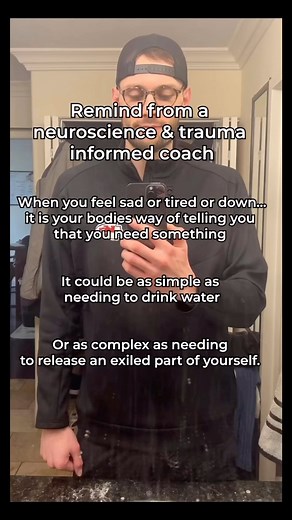 Remind from a neuroscience & trauma informed coach

When you feel sad or tired or down... it is your bodies way of telling you that you need something

It could be as simple as needing to drink water

Or as complex as needing to release an exiled part of yourself.